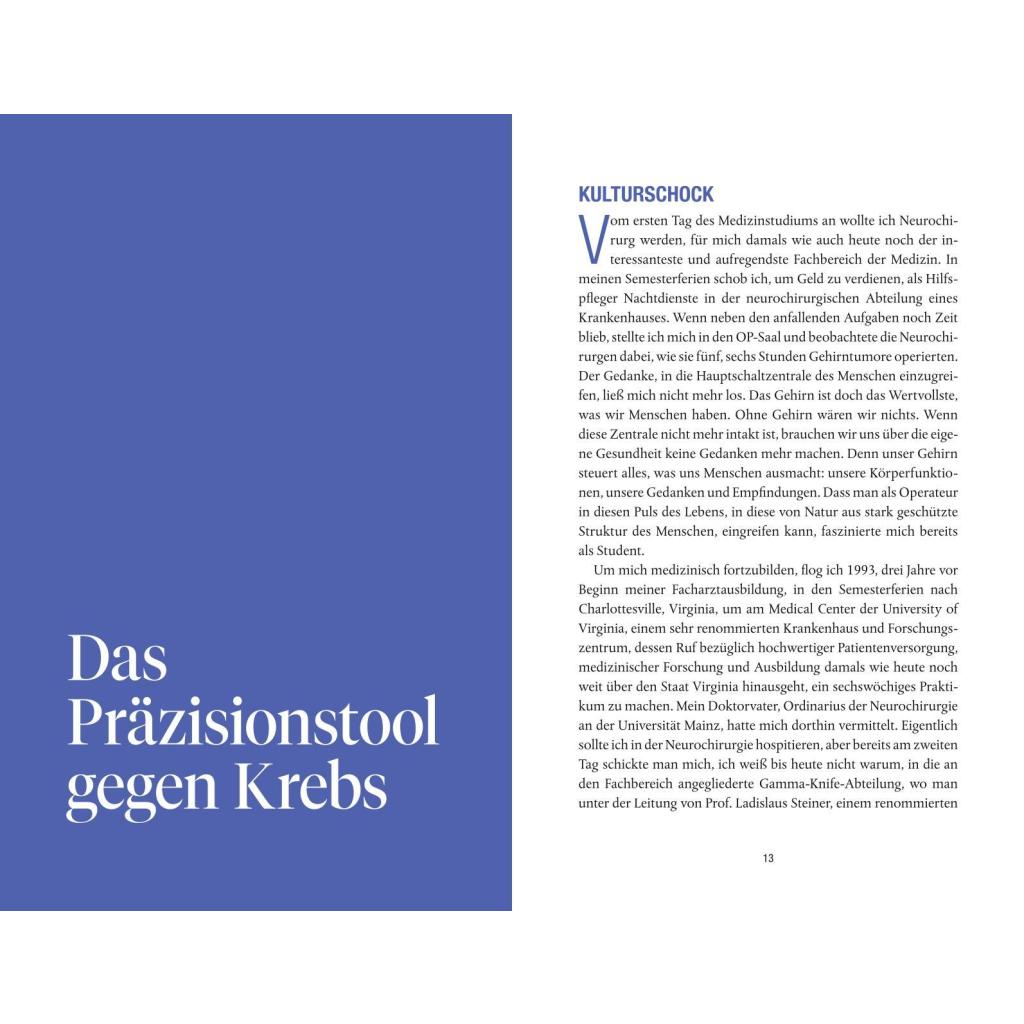 Das Präzisionstool gegen Krebs

KULTURSCHOCK

Vom ersten Tag des Medizinstudiums an wollte ich Neurochirurg werden, für mich damals wie auch heute noch der interessanteste und aufregendste Fachbereich der Medizin. In meinen Semesterferien schob ich, um Geld zu verdienen, als Hilfspfleger Nachtdienste in der neurochirurgischen Abteilung eines Krankenhauses. Wenn neben den anfallenden Aufgaben noch Zeit blieb, stellte ich mich in den OP-Saal und beobachtete die Neurochirurgen dabei, wie sie fünf, sechs Stunden Gehirntumore operierten. Der Gedanke, in die Hauptschaltzentrale des Menschen einzugreifen, ließ mich nicht mehr los. Das Gehirn ist doch das Wertvollste, was wir Menschen haben. Ohne Gehirn wären wir nichts. Wenn diese Zentrale nicht mehr intakt ist, brauchen wir uns über die eigene Gesundheit keine Gedanken mehr machen. Denn unser Gehirn steuert alles, was uns Menschen ausmacht: unsere Körperfunktionen, unsere Gedanken und Empfindungen. Dass man als Operateur in diesen Puls des Lebens, in diese von Natur aus stark geschützte Struktur des Menschen, eingreifen kann, faszinierte mich bereits als Student.

Um mich medizinisch fortzubilden, flog ich 1993, drei Jahre vor Beginn meiner Facharztausbildung, in den Semesterferien nach Charlottesville, Virginia, um am Medical Center der University of Virginia, einem sehr renommierten Krankenhaus und Forschungszentrum, dessen Ruf bezüglich hochwertiger Patientenversorgung, medizinischer Forschung und Ausbildung damals wie heute noch weit über den Staat Virginia hinausgeht, ein sechswöchiges Praktikum zu machen. Mein Doktorvater, Ordinarius der Neurochirurgie an der Universität Mainz, hatte mich dorthin vermittelt. Eigentlich sollte ich in der Neurochirurgie hospitieren, aber bereits am zweiten Tag schickte man mich, ich weiß bis heute nicht warum, in die an den Fachbereich angegliederte Gamma-Knife-Abteilung, wo man unter der Leitung von Prof. Ladislaus Steiner, einem renommierten

13